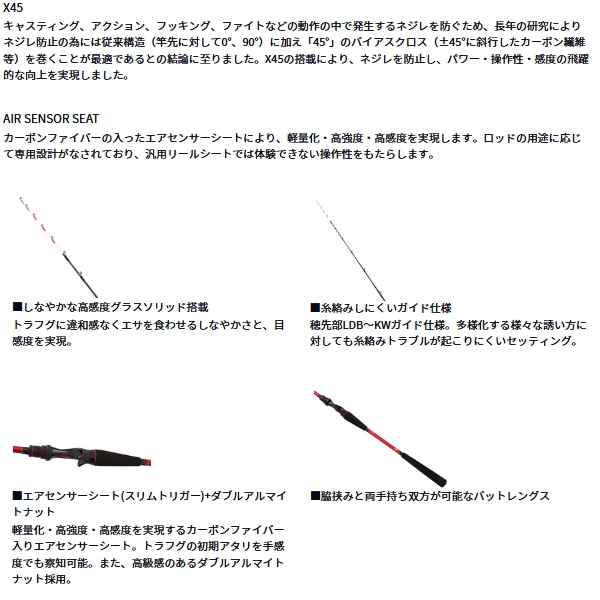 X45
キャスティング、アクション、フッキング、ファイトなどの動作の中で発生するネジレを防ぐため、長年の研究によりネジレ防止の為には従来構造（竿先に対して0°、90°）に加え「45°」のバイアスクロス（±45°に斜行したカーボン繊維等）を巻くことが最適であるとの結論に至りました。X45の搭載により、ネジレを防止し、パワー・操作性・感度の飛躍的な向上を実現しました。

AIR SENSOR SEAT
カーボンファイバーの入ったエアセンサーシートにより、軽量化・高強度・高感度を実現します。ロッドの用途に応じて専用設計がなされており、汎用リールシートでは体験できない操作性をもたらします。

■しなやかな高感度グラスソリッド搭載
トラフグに違和感なくエサを食わせるしなやかさと、目感度を実現。

■糸絡みしにくいガイド仕様
穂先部LDB～KWガイド仕様。多様化する様々な誘い方に対しても糸絡みトラブルが起こりにくいセッティング。

■エアセンサーシート(スリムトリガー)+ダブルアルマイトナット
軽量化・高強度・高感度を実現するカーボンファイバー入りエアセンサーシート。トラフグの初期アタリを手感度でも察知可能。また、高級感のあるダブルアルマイトナット採用。

■脇挟みと両手持ち双方が可能なバットレングス